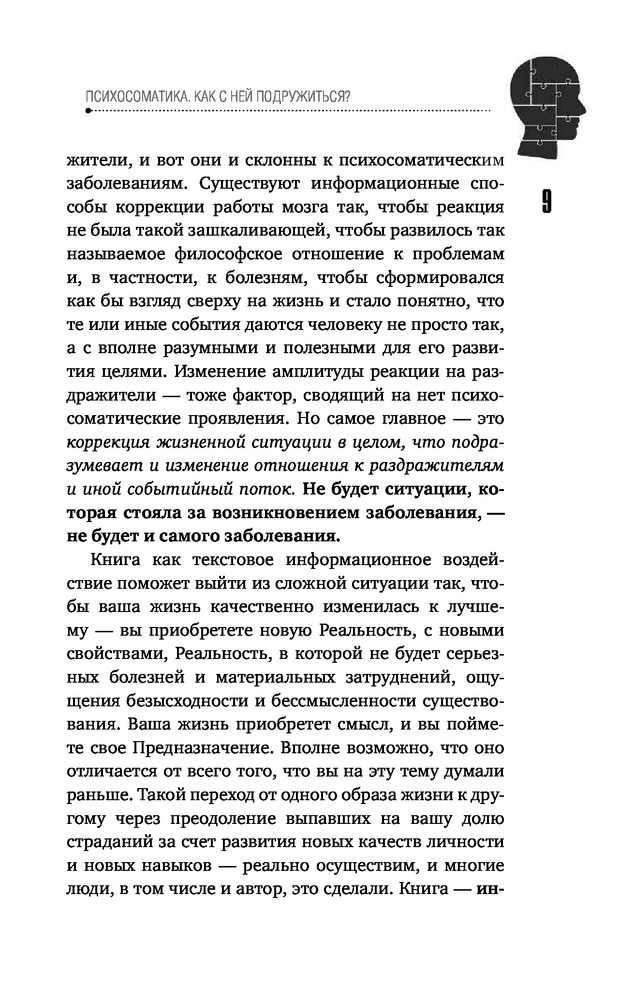 ПСИХОСОМАТИКА. КАК С НЕЙ ПОДРУЖИТЬСЯ?

9

жители, и вот они и склонны к психосоматическим заболеваниям. Существуют информационные способы коррекции работы мозга так, чтобы реакция не была такой зашкаливающей, чтобы развилось так называемое философское отношение к проблемам и, в частности, к болезням, чтобы сформировался как бы взгляд сверху на жизнь и стало понятно, что те или иные события даются человеку не просто так, а с вполне разумными и полезными для его развития целями. Изменение амплитуды реакции на раздражители — тоже фактор, сводящий на нет психосоматические проявления. Но самое главное — это коррекция жизненной ситуации в целом, что подразумевает и изменение отношения к раздражителям и иной событийный поток. Не будет ситуации, которая стояла за возникновением заболевания, — не будет и самого заболевания.

Книга как текстовое информационное воздействие поможет выйти из сложной ситуации так, чтобы ваша жизнь качественно изменилась к лучшему — вы приобретете новую Реальность, с новыми свойствами, Реальность, в которой не будет серьезных болезней и материальных затруднений, ощущения безысходности и бессмысленности существования. Ваша жизнь приобретет смысл, и вы поймете свое Предназначение. Вполне возможно, что оно отличается от всего того, что вы на эту тему думали раньше. Такой переход от одного образа жизни к другому через преодоление выпавших на вашу долю страданий за счет развития новых качеств личности и новых навыков — реально осуществим, и многие люди, в том числе и автор, это сделали. Книга — ин-